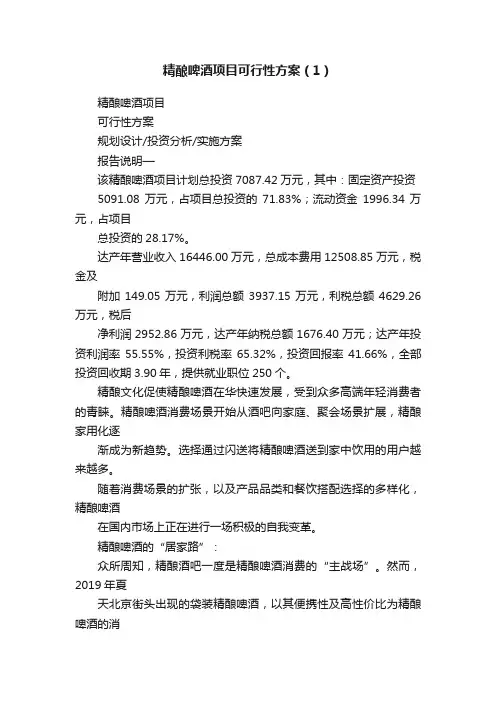 精酿啤酒项目可行性方案（1）

精酿啤酒项目

可行性方案

规划设计/投资分析/实施方案

报告说明—

该精酿啤酒项目计划总投资 7087.42 万元，其中：固定资产投资 5091.08 万元，占项目总投资的 71.83%；流动资金 1996.34 万元，占项目

总投资的 28.17%。

达产年营业收入 16446.00 万元，总成本费用 12508.85 万元，税金及

附加 149.05 万元，利润总额 3937.15 万元，利税总额 4629.26 万元，税后

净利润 2952.86 万元，达产年纳税总额 1676.40 万元；达产年投资利润率 55.55%，投资利税率 65.32%，投资回报率 41.66%，全部投资回收期 3.90 年，提供就业职位 250 个。

精酿文化促使精酿啤酒在华快速发展，受到众多高端年轻消费者的青睐。精酿啤酒消费场景开始从酒吧向家庭、聚会场景扩展，精酿家用化逐

渐成为新趋势。选择通过闪送将精酿啤酒送到家中饮用的用户越来越多。

随着消费场景的扩张，以及产品品类和餐饮搭配选择的多样化，精酿啤酒

在国内市场上正在进行一场积极的自我变革。

精酿啤酒的“居家路”：

众所周知，精酿酒吧一度是精酿啤酒消费的“主战场”。然而，2019 年夏

天北京街头出现的袋装精酿啤酒，以其便携性及高性价比为精酿啤酒的消